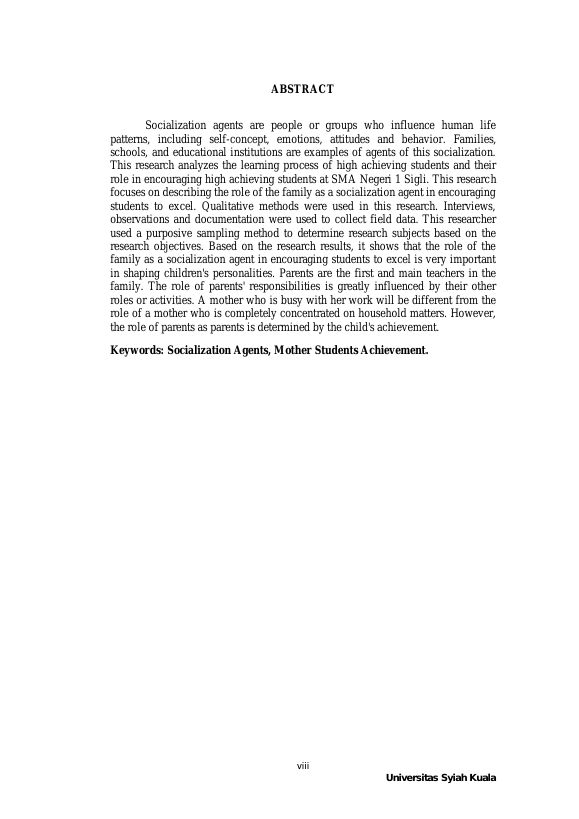 ABSTRACT

Socialization agents are people or groups who influence human life patterns, including self-concept, emotions, attitudes and behavior. Families, schools, and educational institutions are examples of agents of this socialization. This research analyzes the learning process of high achieving students and their role in encouraging high achieving students at SMA Negeri 1 Sigli. This research focuses on describing the role of the family as a socialization agent in encouraging students to excel. Qualitative methods were used in this research. Interviews, observations and documentation were used to collect field data. This researcher used a purposive sampling method to determine research subjects based on the research objectives. Based on the research results, it shows that the role of the family as a socialization agent in encouraging students to excel is very important in shaping children's personalities. Parents are the first and main teachers in the family. The role of parents' responsibilities is greatly influenced by their other roles or activities. A mother who is busy with her work will be different from the role of a mother who is completely concentrated on household matters. However, the role of parents as parents is determined by the child's achievement.

Keywords: Socialization Agents, Mother Students Achievement.

viii

Universitas Syiah Kuala